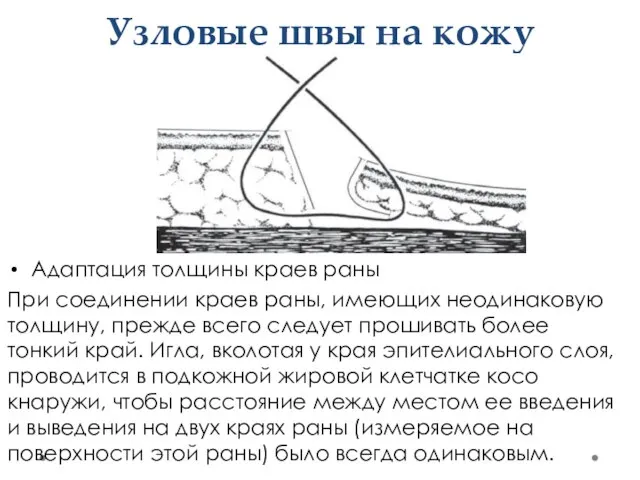 Узловые швы на кожу

• Адаптация толщины краев раны

При соединении краев раны, имеющих неодинаковую толщину, прежде всего следует прошивать более тонкий край. Игла, вколотая у края эпителиального слоя, проводится в подкожной жировой клетчатке косо кнаружи, чтобы расстояние между местом ее введения и выведения на двух краях раны (измеряемое на поверхности этой раны) было всегда одинаковым.